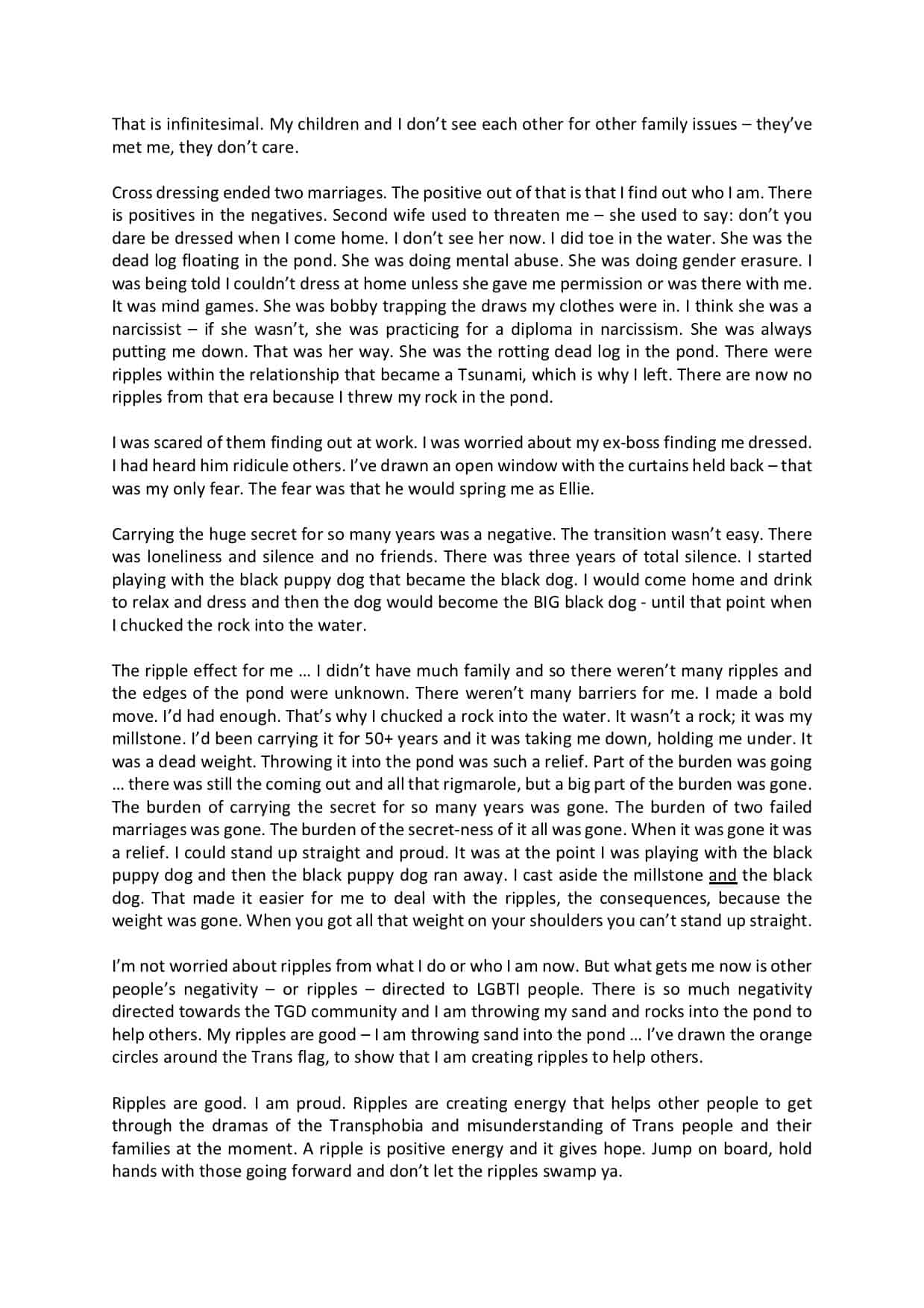 That is infinitesimal. My children and I don't see each other for other family issues – they've met me, they don't care.

Cross dressing ended two marriages. The positive out of that is that I find out who I am. There is positives in the negatives. Second wife used to threaten me – she used to say: don't you dare be dressed when I come home. I don't see her now. I did toe in the water. She was the dead log floating in the pond. She was doing mental abuse. She was doing gender erasure. I was being told I couldn't dress at home unless she gave me permission or was there with me. It was mind games. She was bobby trapping the draws my clothes were in. I think she was a narcissist – if she wasn't, she was practicing for a diploma in narcissism. She was always putting me down. That was her way. She was the rotting dead log in the pond. There were ripples within the relationship that became a Tsunami, which is why I left. There are now no ripples from that era because I threw my rock in the pond.

I was scared of them finding out at work. I was worried about my ex-boss finding me dressed. I had heard him ridicule others. I've drawn an open window with the curtains held back – that was my only fear. The fear was that he would spring me as Ellie.

Carrying the huge secret for so many years was a negative. The transition wasn't easy. There was loneliness and silence and no friends. There was three years of total silence. I started playing with the black puppy dog that became the black dog. I would come home and drink to relax and dress and then the dog would become the BIG black dog - until that point when I chucked the rock into the water.

The ripple effect for me … I didn't have much family and so there weren't many ripples and the edges of the pond were unknown. There weren't many barriers for me. I made a bold move. I'd had enough. That's why I chucked a rock into the water. It wasn't a rock; it was my millstone. I'd been carrying it for 50+ years and it was taking me down, holding me under. It was a dead weight. Throwing it into the pond was such a relief. Part of the burden was going … there was still the coming out and all that rigmarole, but a big part of the burden was gone. The burden of carrying the secret for so many years was gone. The burden of two failed marriages was gone. The burden of the secret-ness of it all was gone. When it was gone it was a relief. I could stand up straight and proud. It was at the point I was playing with the black puppy dog and then the black puppy dog ran away. I cast aside the millstone and the black dog. That made it easier for me to deal with the ripples, the consequences, because the weight was gone. When you got all that weight on your shoulders you can't stand up straight.

I'm not worried about ripples from what I do or who I am now. But what gets me now is other people's negativity – or ripples – directed to LGBTI people. There is so much negativity directed towards the TGD community and I am throwing my sand and rocks into the pond to help others. My ripples are good – I am throwing sand into the pond … I've drawn the orange circles around the Trans flag, to show that I am creating ripples to help others.

Ripples are good. I am proud. Ripples are creating energy that helps other people to get through the dramas of the Transphobia and misunderstanding of Trans people and their families at the moment. A ripple is positive energy and it gives hope. Jump on board, hold hands with those going forward and don't let the ripples swamp ya.